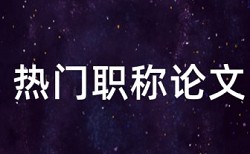 热门职称论文